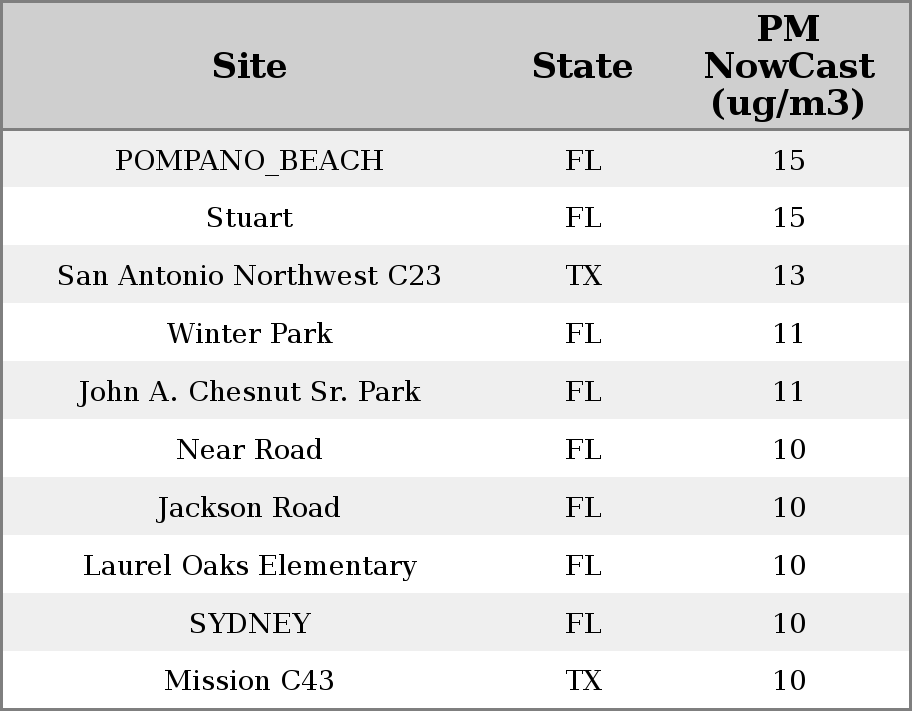 | Site | State | PM NowCast (ug/m3) |
|---|---|---|
| POMPANO_BEACH | FL | 15 |
| Stuart | FL | 15 |
| San Antonio Northwest C23 | TX | 13 |
| Winter Park | FL | 11 |
| John A. Chesnut Sr. Park | FL | 11 |
| Near Road | FL | 10 |
| Jackson Road | FL | 10 |
| Laurel Oaks Elementary | FL | 10 |
| SYDNEY | FL | 10 |
| Mission C43 | TX | 10 |